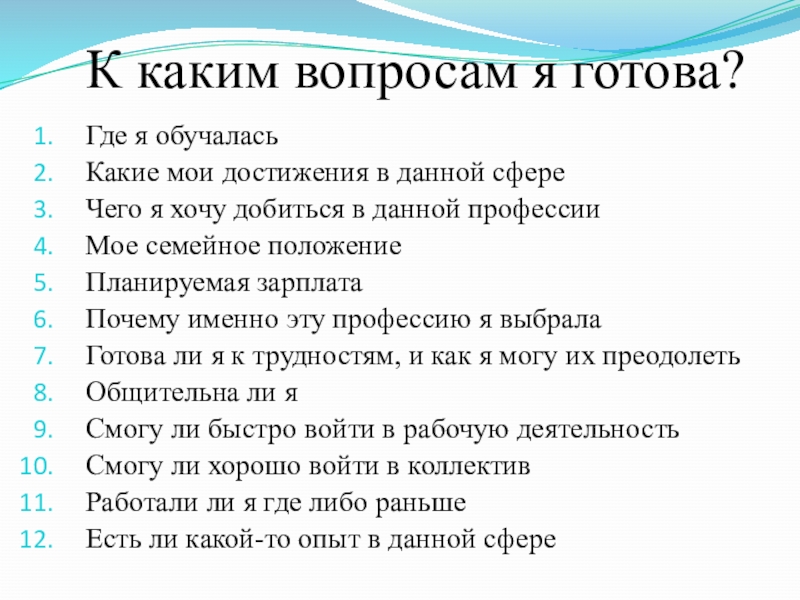 К каким вопросам я готова?

1. Где я обучалась
2. Какие мои достижения в данной сфере
3. Чего я хочу добиться в данной профессии
4. Мое семейное положение
5. Планируемая зарплата
6. Почему именно эту профессию я выбрала
7. Готова ли я к трудностям, и как я могу их преодолеть
8. Общительна ли я
9. Смогу ли быстро войти в рабочую деятельность
10. Смогу ли хорошо войти в коллектив
11. Работали ли я где либо раньше
12. Есть ли какой-то опыт в данной сфере